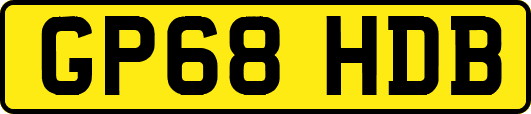 GP68 HDB